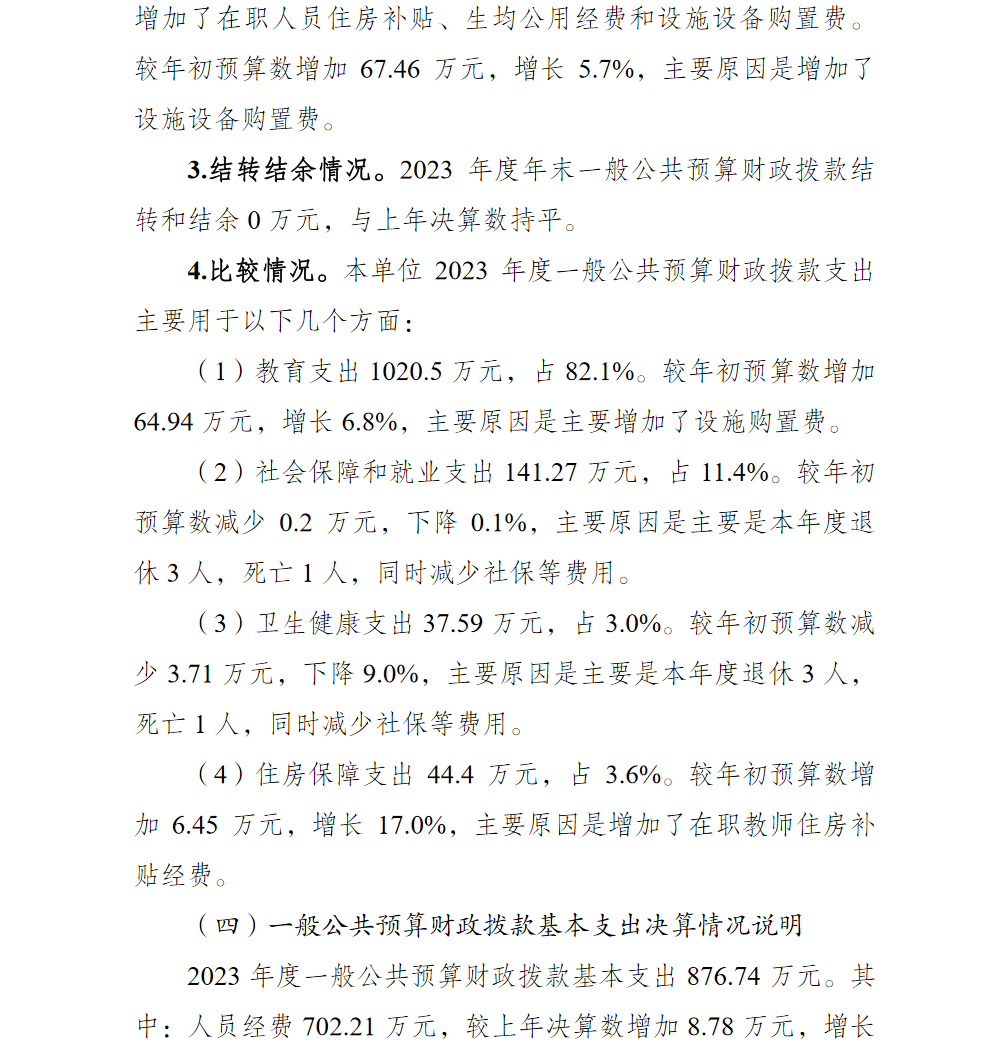 增加了在职人员住房补贴、生均公用经费和设施设备购置费。较年初预算数增加 67.46 万元，增长 5.7%，主要原因是增加了设施设备购置费。

3.结转结余情况。2023 年度年末一般公共预算财政拨款结转和结余 0 万元，与上年决算数持平。

4.比较情况。本单位 2023 年度一般公共预算财政拨款支出主要用于以下几个方面：

（1）教育支出 1020.5 万元，占 82.1%。较年初预算数增加 64.94 万元，增长 6.8%，主要原因是主要增加了设施购置费。

（2）社会保障和就业支出 141.27 万元，占 11.4%。较年初预算数减少 0.2 万元，下降 0.1%，主要原因是主要是本年度退休 3 人，死亡 1 人，同时减少社保等费用。

（3）卫生健康支出 37.59 万元，占 3.0%。较年初预算数减少 3.71 万元，下降 9.0%，主要原因是主要是本年度退休 3 人，死亡 1 人，同时减少社保等费用。

（4）住房保障支出 44.4 万元，占 3.6%。较年初预算数增加 6.45 万元，增长 17.0%，主要原因是增加了在职教师住房补贴经费。

（四）一般公共预算财政拨款基本支出决算情况说明

2023 年度一般公共预算财政拨款基本支出 876.74 万元。其中：人员经费 702.21 万元，较上年决算数增加 8.78 万元，增长